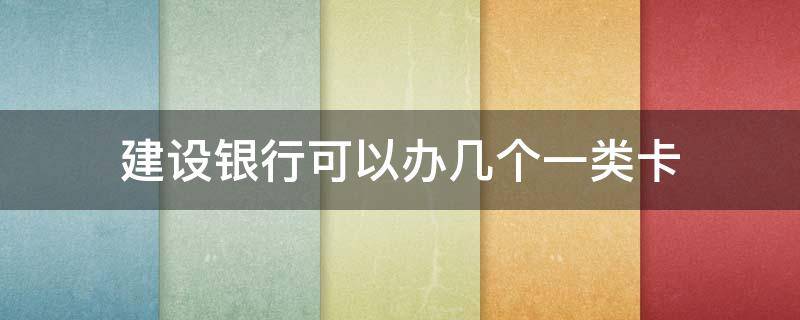 建设银行可以办几个一类卡